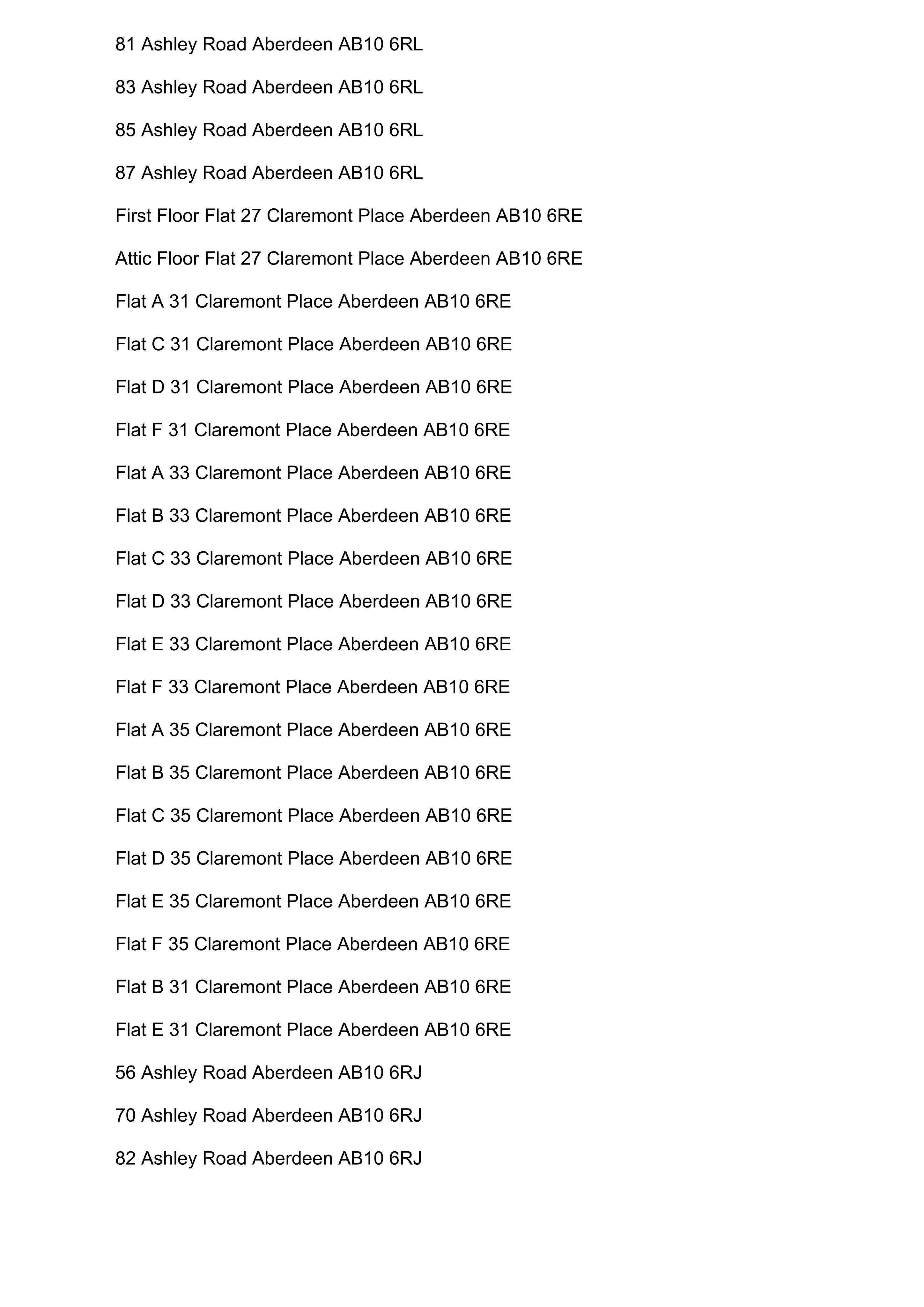 81 Ashley Road Aberdeen AB10 6RL

83 Ashley Road Aberdeen AB10 6RL

85 Ashley Road Aberdeen AB10 6RL

87 Ashley Road Aberdeen AB10 6RL

First Floor Flat 27 Claremont Place Aberdeen AB10 6RE

Attic Floor Flat 27 Claremont Place Aberdeen AB10 6RE

Flat A 31 Claremont Place Aberdeen AB10 6RE

Flat C 31 Claremont Place Aberdeen AB10 6RE

Flat D 31 Claremont Place Aberdeen AB10 6RE

Flat F 31 Claremont Place Aberdeen AB10 6RE

Flat A 33 Claremont Place Aberdeen AB10 6RE

Flat B 33 Claremont Place Aberdeen AB10 6RE

Flat C 33 Claremont Place Aberdeen AB10 6RE

Flat D 33 Claremont Place Aberdeen AB10 6RE

Flat E 33 Claremont Place Aberdeen AB10 6RE

Flat F 33 Claremont Place Aberdeen AB10 6RE

Flat A 35 Claremont Place Aberdeen AB10 6RE

Flat B 35 Claremont Place Aberdeen AB10 6RE

Flat C 35 Claremont Place Aberdeen AB10 6RE

Flat D 35 Claremont Place Aberdeen AB10 6RE

Flat E 35 Claremont Place Aberdeen AB10 6RE

Flat F 35 Claremont Place Aberdeen AB10 6RE

Flat B 31 Claremont Place Aberdeen AB10 6RE

Flat E 31 Claremont Place Aberdeen AB10 6RE

56 Ashley Road Aberdeen AB10 6RJ

70 Ashley Road Aberdeen AB10 6RJ

82 Ashley Road Aberdeen AB10 6RJ